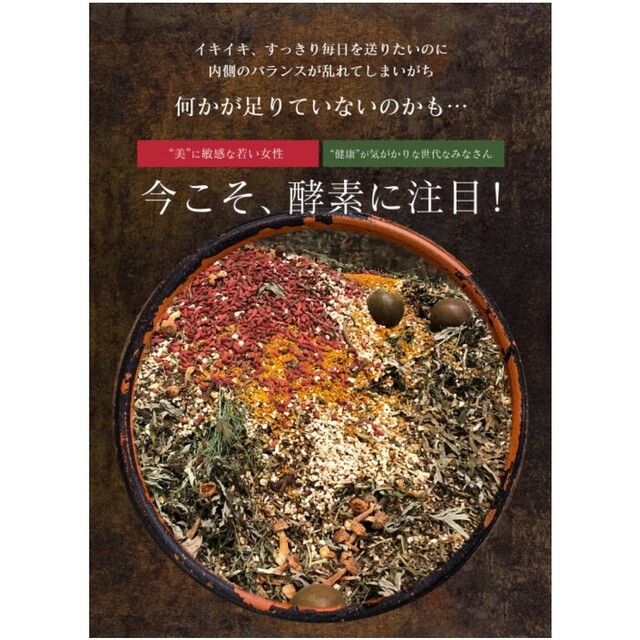 イキイキ、すっきり毎日を送りたいのに
内側のバランスが乱れてしまいがち

何かが足りていないのかも…

“美”に敏感な若い女性

“健康”が気がかりな世代なみなさん

今こそ、酵素に注目！